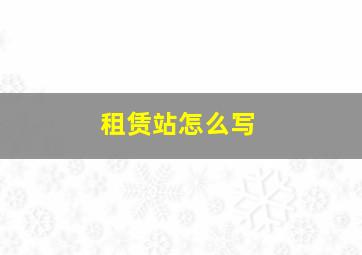 租赁站怎么写